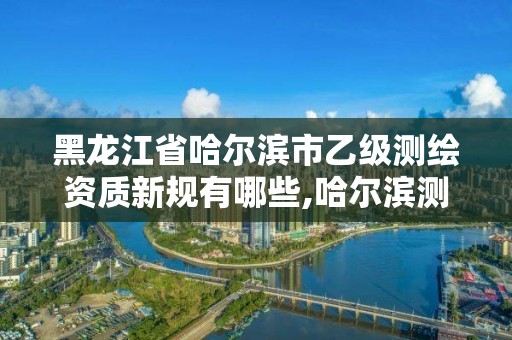 黑龙江省哈尔滨市乙级测绘资质新规有哪些,哈尔滨测